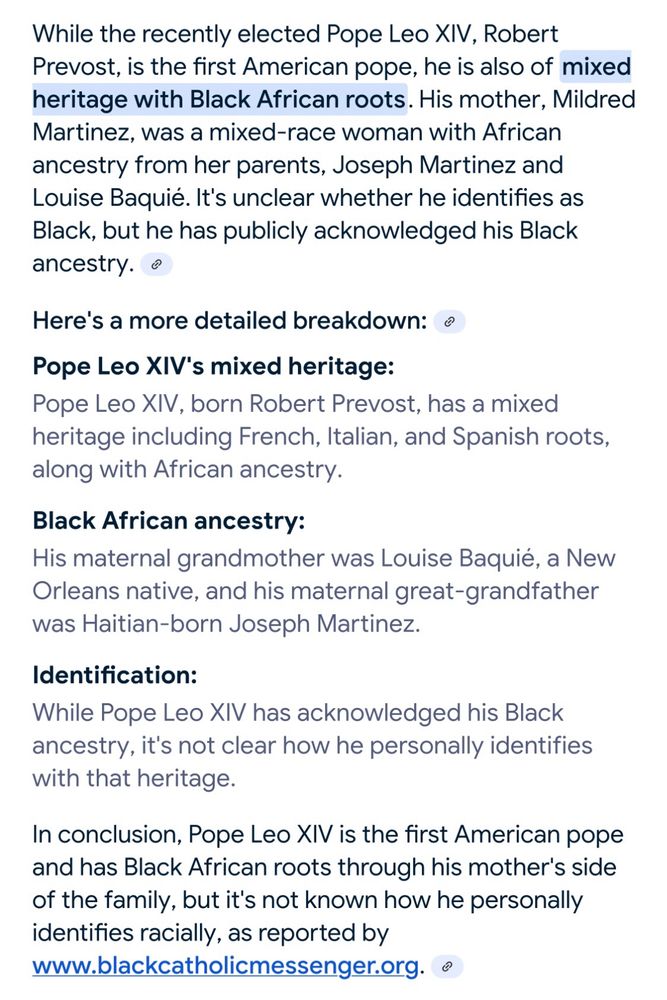 While the recently elected Pope Leo XIV, Robert Prevost, is the first American pope, he is also of mixed heritage with Black African roots. His mother, Mildred Martinez, was a mixed-race woman with African ancestry from her parents, Joseph Martinez and Louise Baquié. It's unclear whether he identifies as Black, but he has publicly acknowledged his Black ancestry.

Here's a more detailed breakdown:

Pope Leo XIV's mixed heritage:
Pope Leo XIV, born Robert Prevost, has a mixed heritage including French, Italian, and Spanish roots, along with African ancestry.

Black African ancestry:
His maternal grandmother was Louise Baquié, a New Orleans native, and his maternal great-grandfather was Haitian-born Joseph Martinez.

Identification:
While Pope Leo XIV has acknowledged his Black ancestry, it's not clear how he personally identifies with that heritage.

In conclusion, Pope Leo XIV is the first American pope and has Black African roots through his mother's side of the family, but it's not known how he personally identifies racially, as reported by www.blackcatholicmessenger.org.